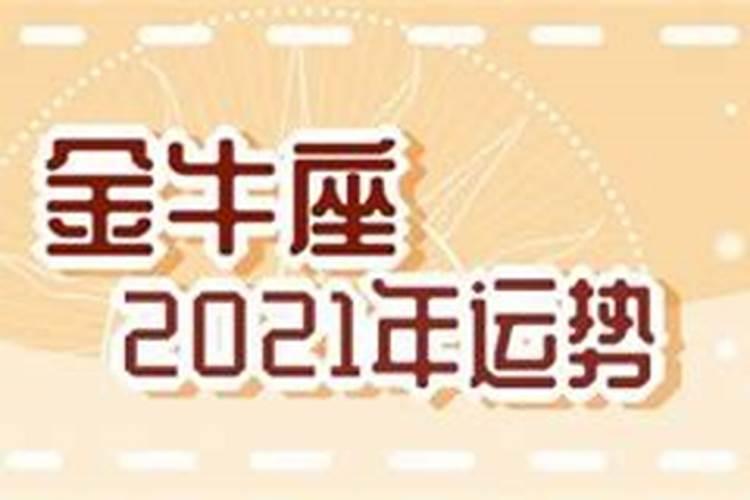 金牛座
2021年运势